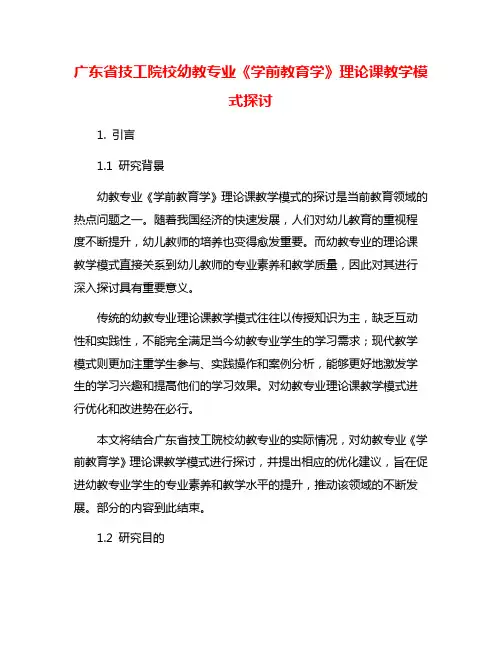 广东省技工院校幼教专业《学前教育学》理论课教学模式探讨

1. 引言

1.1 研究背景

幼教专业《学前教育学》理论课教学模式的探讨是当前教育领域的热点问题之一。随着我国经济的快速发展，人们对幼儿教育的重视程度不断提升，幼儿教师的培养也变得愈发重要。而幼教专业的理论课教学模式直接关系到幼儿教师的专业素养和教学质量，因此对其进行深入探讨具有重要意义。

传统的幼教专业理论课教学模式往往以传授知识为主，缺乏互动性和实践性，不能完全满足当今幼教专业学生的学习需求；现代教学模式则更加注重学生参与、实践操作和案例分析，能够更好地激发学生的学习兴趣和提高他们的学习效果。对幼教专业理论课教学模式进行优化和改进势在必行。

本文将结合广东省技工院校幼教专业的实际情况，对幼教专业《学前教育学》理论课教学模式进行探讨，并提出相应的优化建议，旨在促进幼教专业学生的专业素养和教学水平的提升，推动该领域的不断发展。部分的内容到此结束。

1.2 研究目的